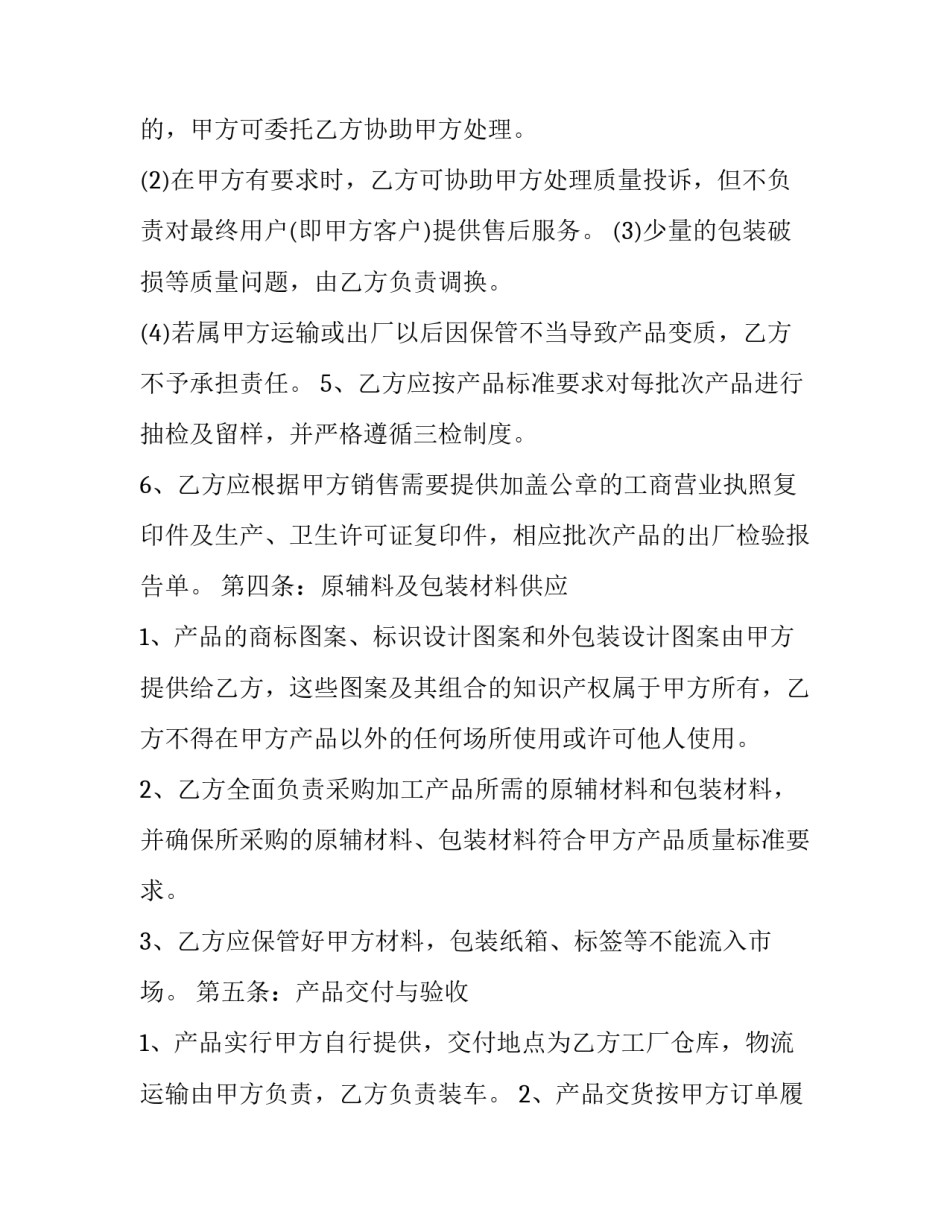 的，甲方可委托乙方协助甲方处理。

(2)在甲方有要求时，乙方可协助甲方处理质量投诉，但不负责对最终用户(即甲方客户)提供售后服务。 (3)少量的包装破损等质量问题，由乙方负责调换。

(4)若属甲方运输或出厂以后因保管不当导致产品变质，乙方不予承担责任。 5、乙方应按产品标准要求对每批次产品进行抽检及留样，并严格遵循三检制度。

6、乙方应根据甲方销售需要提供加盖公章的工商营业执照复印件及生产、卫生许可证复印件，相应批次产品的出厂检验报告单。 第四条：原辅料及包装材料供应

1、产品的商标图案、标识设计图案和外包装设计图案由甲方提供给乙方，这些图案及其组合的知识产权属于甲方所有，乙方不得在甲方产品以外的任何场所使用或许可他人使用。

2、乙方全面负责采购加工产品所需的原辅材料和包装材料，并确保所采购的原辅材料、包装材料符合甲方产品质量标准要求。

3、乙方应保管好甲方材料，包装纸箱、标签等不能流入市场。 第五条：产品交付与验收

1、产品实行甲方自行提供，交付地点为乙方工厂仓库，物流运输由甲方负责，乙方负责装车。 2、产品交货按甲方订单履